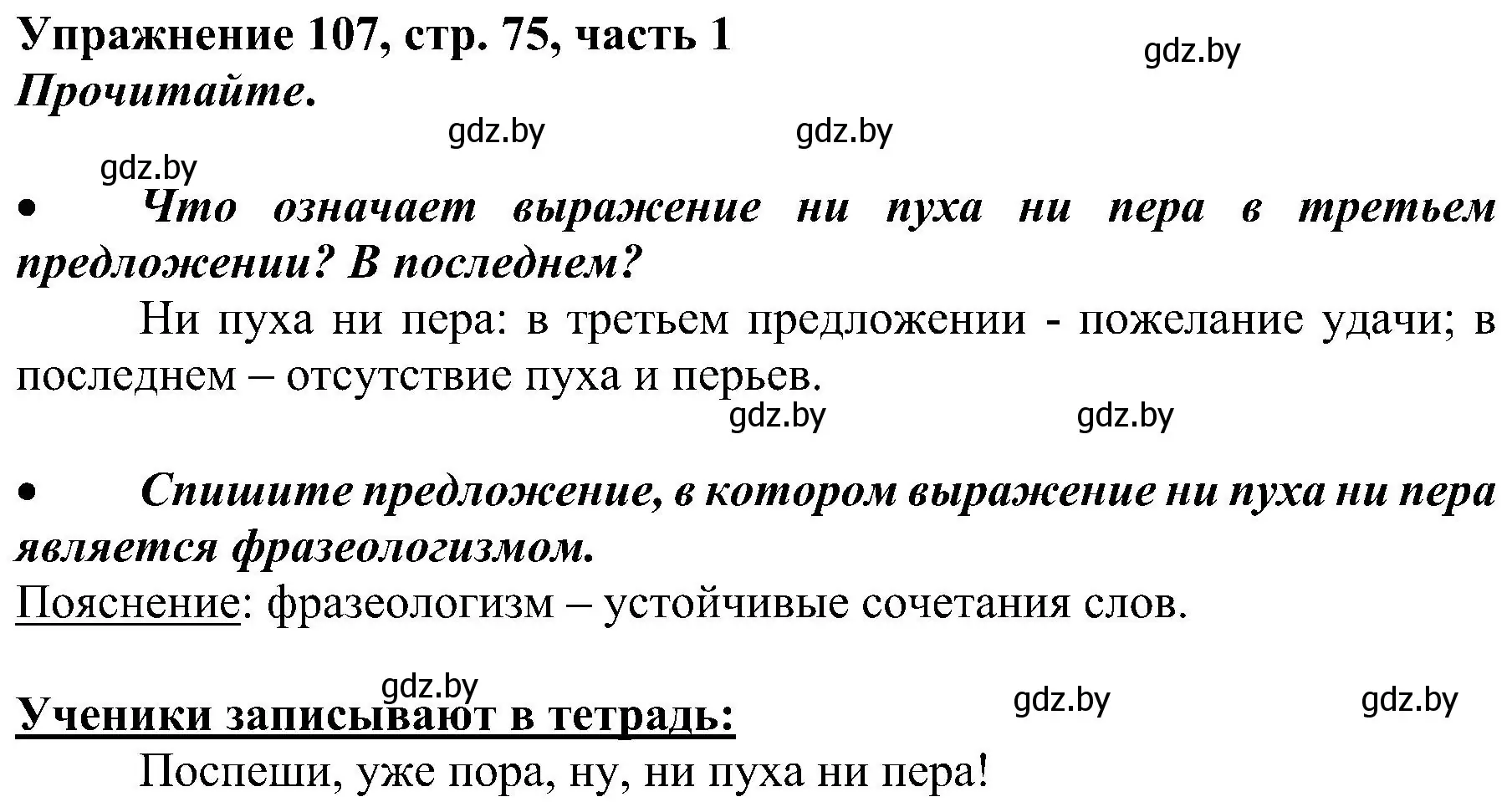 Упражнение 107, стр. 75, часть 1
gdz.by
Прочитайте.
gdz.by gdz.by
gdz.by

• Что означает выражение ни пуха ни пера в третьем предложении? В последнем?

Ни пуха ни пера: в третьем предложении - пожелание удачи; в последнем – отсутствие пуха и перьев.

gdz.by gdz.by

• Спишите предложение, в котором выражение ни пуха ни пера является фразеологизмом.

Пояснение: фразеологизм – устойчивые сочетания слов.

gdz.by gdz.by gdz.by
Ученики записывают в тетрадь:

Поспеши, уже пора, ну, ни пуха ни пера!